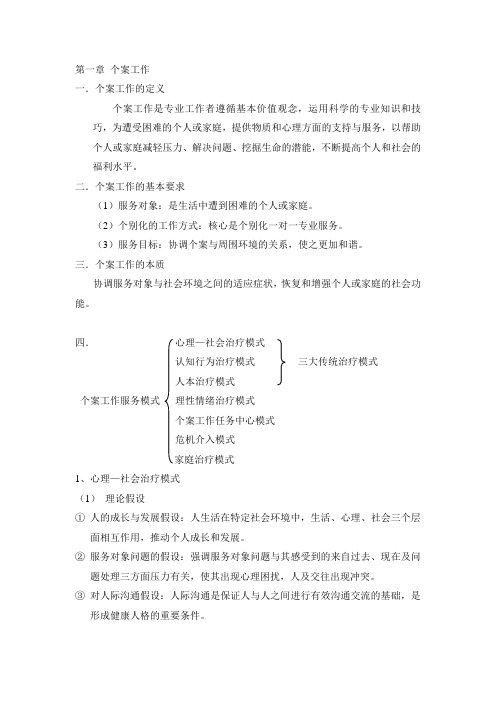 第一章 个案工作

一．个案工作的定义

个案工作是专业工作者遵循基本价值观念，运用科学的专业知识和技巧，为遭受困难的个人或家庭，提供物质和心理方面的支持与服务，以帮助个人或家庭减轻压力、解决问题、挖掘生命的潜能，不断提高个人和社会的福利水平。

二．个案工作的基本要求

（1）服务对象：是生活中遭到困难的个人或家庭。

（2）个别化的工作方式：核心是个别化一对一专业服务。

（3）服务目标：协调个案与周围环境的关系，使之更加和谐。

三．个案工作的本质

协调服务对象与社会环境之间的适应症状，恢复和增强个人或家庭的社会功能。

四．

个案工作服务模式

心理—社会治疗模式

认知行为治疗模式

人本治疗模式

三大传统治疗模式

理性情绪治疗模式

个案工作任务中心模式

危机介入模式

家庭治疗模式

1、心理—社会治疗模式

（1） 理论假设

① 人的成长与发展假设：人生活在特定社会环境中，生活、心理、社会三个层面相互作用，推动个人成长和发展。

② 服务对象问题的假设：强调服务对象问题与其感受到的来自过去、现在及问题处理三方面压力有关，使其出现心理困扰，人及交往出现冲突。

③ 对人际沟通假设：人际沟通是保证人与人之间进行有效沟通交流的基础，是形成健康人格的重要条件。